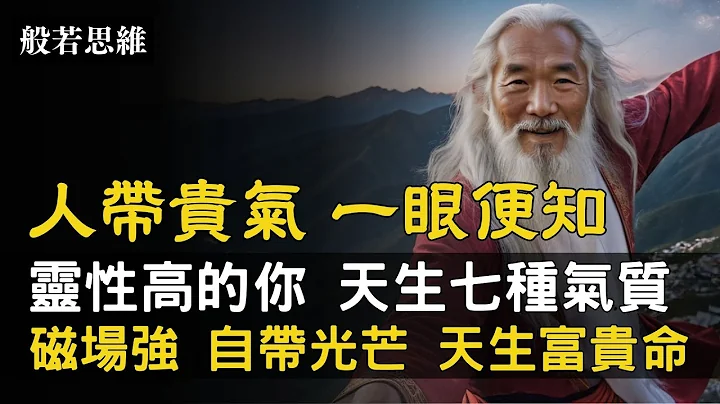 般若思維

人帶貴氣 一眼便知

靈性高的你 天生七種氣質

磁場強 自帶光芒 天生富貴命